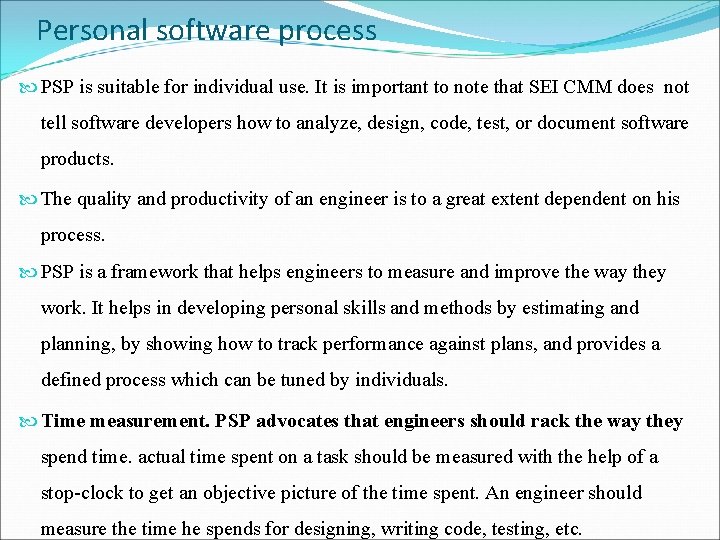 Personal software process

• PSP is suitable for individual use. It is important to note that SEI CMM does not tell software developers how to analyze, design, code, test, or document software products.

• The quality and productivity of an engineer is to a great extent dependent on his process.

• PSP is a framework that helps engineers to measure and improve the way they work. It helps in developing personal skills and methods by estimating and planning, by showing how to track performance against plans, and provides a defined process which can be tuned by individuals.

• Time measurement. PSP advocates that engineers should rack the way they spend time. actual time spent on a task should be measured with the help of a stop-clock to get an objective picture of the time spent. An engineer should measure the time he spends for designing, writing code, testing, etc.